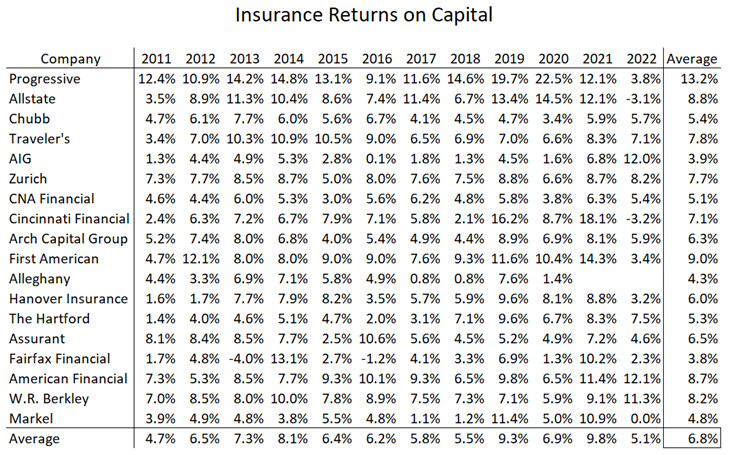 Insurance Returns on Capital

| Company | 2011 | 2012 | 2013 | 2014 | 2015 | 2016 | 2017 | 2018 | 2019 | 2020 | 2021 | 2022 | Average |
|---|---|---|---|---|---|---|---|---|---|---|---|---|---|
| Progressive | 12.4% | 10.9% | 14.2% | 14.8% | 13.1% | 9.1% | 11.6% | 14.6% | 19.7% | 22.5% | 12.1% | 3.8% | 13.2% |
| Allstate | 3.5% | 8.9% | 11.3% | 10.4% | 8.6% | 7.4% | 11.4% | 6.7% | 13.4% | 14.5% | 12.1% | -3.1% | 8.8% |
| Chubb | 4.7% | 6.1% | 7.7% | 6.0% | 5.6% | 6.7% | 4.1% | 4.5% | 4.7% | 3.4% | 5.9% | 5.7% | 5.4% |
| Traveler's | 3.4% | 7.0% | 10.3% | 10.9% | 10.5% | 9.0% | 6.5% | 6.9% | 7.0% | 6.6% | 8.3% | 7.1% | 7.8% |
| AIG | 1.3% | 4.4% | 4.9% | 5.3% | 2.8% | 0.1% | 1.8% | 1.3% | 4.5% | 1.6% | 6.8% | 12.0% | 3.9% |
| Zurich | 7.3% | 7.7% | 8.5% | 8.7% | 5.0% | 8.0% | 7.6% | 7.5% | 8.8% | 6.6% | 8.7% | 8.2% | 7.7% |
| CNA Financial | 4.6% | 4.4% | 6.0% | 5.3% | 3.0% | 5.6% | 6.2% | 4.8% | 5.8% | 3.8% | 6.3% | 5.4% | 5.1% |
| Cincinnati Financial | 2.4% | 6.3% | 7.2% | 6.7% | 7.9% | 7.1% | 5.8% | 2.1% | 16.2% | 8.7% | 18.1% | -3.2% | 7.1% |
| Arch Capital Group | 5.2% | 7.4% | 8.0% | 6.8% | 4.0% | 5.4% | 4.9% | 4.4% | 8.9% | 6.9% | 8.1% | 5.9% | 6.3% |
| First American | 4.7% | 12.1% | 8.0% | 8.0% | 9.0% | 9.0% | 7.6% | 9.3% | 11.6% | 10.4% | 14.3% | 3.4% | 9.0% |
| Alleghany | 4.4% | 3.3% | 6.9% | 7.1% | 5.8% | 4.9% | 0.8% | 0.8% | 7.6% | 1.4% | | | 4.3% |
| Hanover Insurance | 1.6% | 1.7% | 7.7% | 7.9% | 8.2% | 3.5% | 5.7% | 5.9% | 9.6% | 8.1% | 8.8% | 3.2% | 6.0% |
| The Hartford | 1.4% | 4.0% | 4.6% | 5.1% | 4.7% | 2.0% | 3.1% | 7.1% | 9.6% | 6.7% | 8.3% | 7.5% | 5.3% |
| Assurant | 8.1% | 8.4% | 8.5% | 7.7% | 2.5% | 10.6% | 5.6% | 4.5% | 5.2% | 4.9% | 7.2% | 4.6% | 6.5% |
| Fairfax Financial | 1.7% | 4.8% | -4.0% | 13.1% | 2.7% | -1.2% | 4.1% | 3.3% | 6.9% | 1.3% | 10.2% | 2.3% | 3.8% |
| American Financial | 7.3% | 5.3% | 8.5% | 7.7% | 9.3% | 10.1% | 9.3% | 6.5% | 9.8% | 6.5% | 11.4% | 12.1% | 8.7% |
| W.R. Berkley | 7.0% | 8.5% | 8.0% | 10.0% | 7.8% | 8.9% | 7.5% | 7.3% | 7.1% | 5.9% | 9.1% | 11.3% | 8.2% |
| Markel | 3.9% | 4.9% | 4.8% | 3.8% | 5.5% | 4.8% | 1.1% | 1.2% | 11.4% | 5.0% | 10.9% | 0.0% | 4.8% |
| Average | 4.7% | 6.5% | 7.3% | 8.1% | 6.4% | 6.2% | 5.8% | 5.5% | 9.3% | 6.9% | 9.8% | 5.1% | 6.8% |